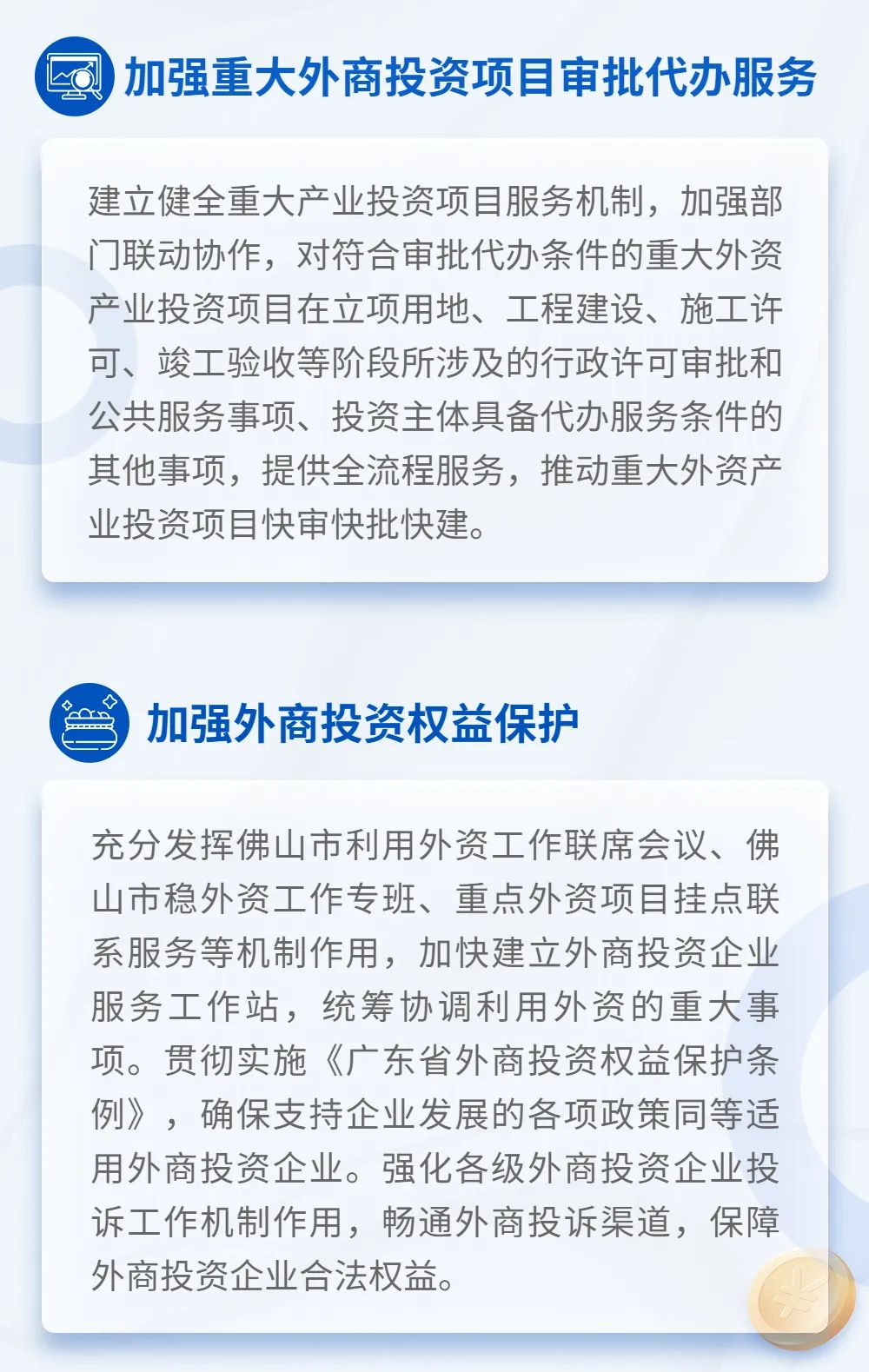 加强重大外商投资项目审批代办服务

建立健全重大产业投资项目服务机制，加强部门联动协作，对符合审批代办条件的重大外资产业投资项目在立项用地、工程建设、施工许可、竣工验收等阶段所涉及的行政许可审批和公共服务事项、投资主体具备代办服务条件的其他事项，提供全流程服务，推动重大外资产业投资项目快审快批快建。

加强外商投资权益保护

充分发挥佛山市利用外资工作联席会议、佛山市稳外资工作专班、重点外资项目挂点联系服务等机制作用，加快建立外商投资企业服务工作站，统筹协调利用外资的重大事项。贯彻实施《广东省外商投资权益保护条例》，确保支持企业发展的各项政策同等适用外商投资企业。强化各级外商投资企业投诉工作机制作用，畅通外商投诉渠道，保障外商投资企业合法权益。